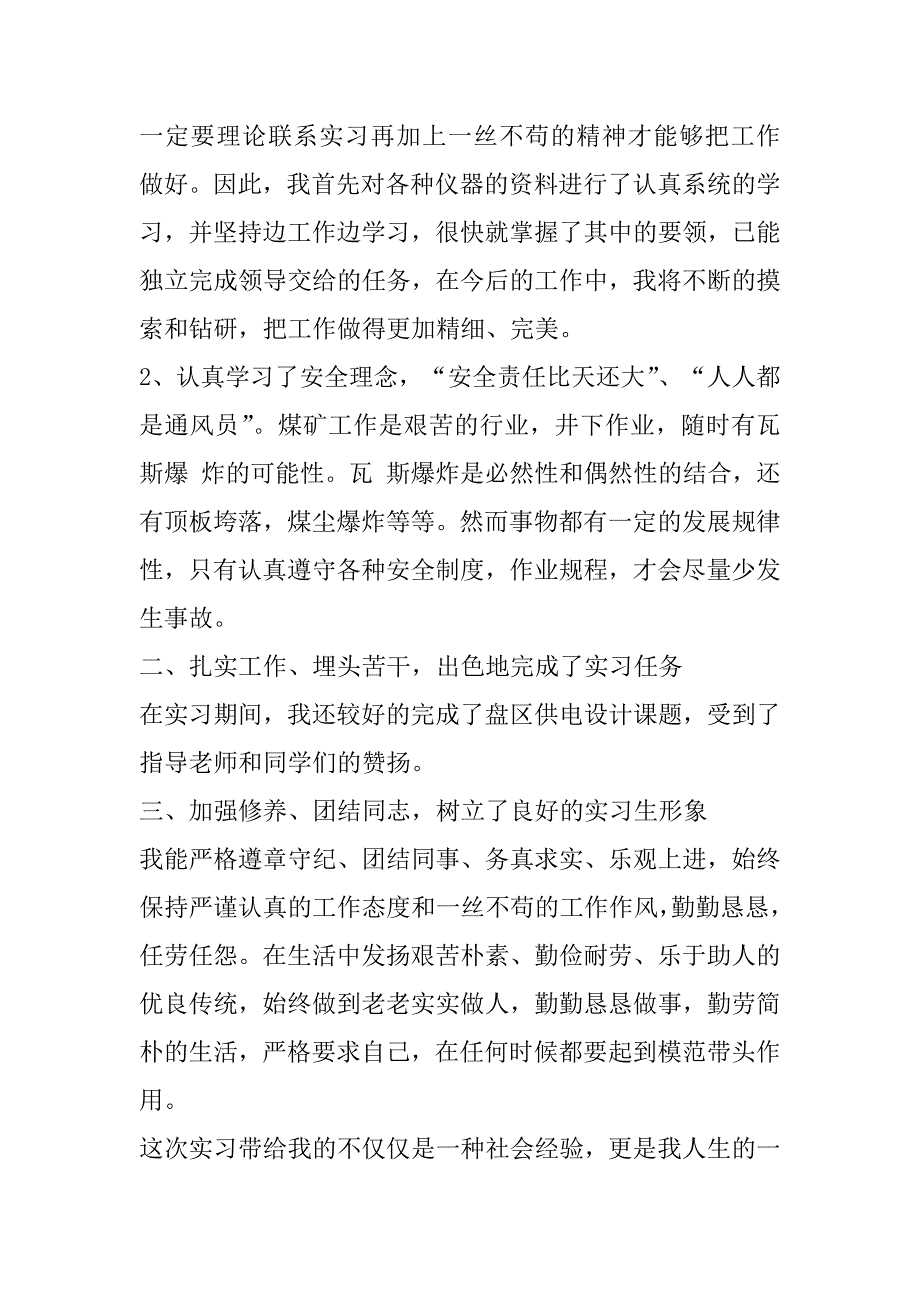 一定要理论联系实习再加上一丝不苟的精神才能够把工作做好。因此，我首先对各种仪器的资料进行了认真系统的学习，并坚持边工作边学习，很快就掌握了其中的要领，已能独立完成领导交给的任务，在今后的工作中，我将不断的摸索和钻研，把工作做得更加精细、完美。
2、认真学习了安全理念，“安全责任比天还大”、“人人都是通风员”。煤矿工作是艰苦的行业，井下作业，随时有瓦斯爆 炸的可能性。瓦 斯爆炸是必然性和偶然性的结合，还有顶板垮落，煤尘爆炸等等。然而事物都有一定的发展规律性，只有认真遵守各种安全制度，作业规程，才会尽量少发生事故。
二、扎实工作、埋头苦干，出色地完成了实习任务
在实习期间，我还较好的完成了盘区供电设计课题，受到了指导老师和同学们的赞扬。
三、加强修养、团结同志，树立了良好的实习生形象
我能严格遵章守纪、团结同事、务真求实、乐观上进，始终保持严谨认真的工作态度和一丝不苟的工作作风，勤勤恳恳，任劳任怨。在生活中发扬艰苦朴素、勤俭耐劳、乐于助人的优良传统，始终做到老老实实做人，勤勤恳恳做事，勤劳简朴的生活，严格要求自己，在任何时候都要起到模范带头作用。
这次实习带给我的不仅仅是一种社会经验，更是我人生的一